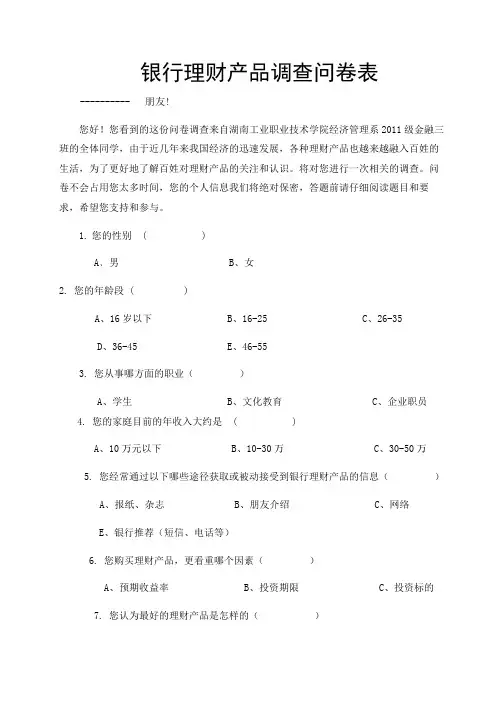 银行理财产品调查问卷表

---------- 朋友!

您好！您看到的这份问卷调查来自湖南工业职业技术学院经济管理系 2011 级金融三班的全体同学，由于近几年来我国经济的迅速发展，各种理财产品也越来越融入百姓的生活，为了更好地了解百姓对理财产品的关注和认识。将对您进行一次相关的调查。问卷不会占用您太多时间，您的个人信息我们将绝对保密，答题前请仔细阅读题目和要求，希望您支持和参与。

1. 您的性别 （ ）

A、男 B、女

2. 您的年龄段（ ）

A、16 岁以下 B、16-25 C、26-35

D、36-45 E、46-55

3. 您从事哪方面的职业（ ）

A、学生 B、文化教育 C、企业职员

4. 您的家庭目前的年收入大约是 （ ）

A、10 万元以下 B、10-30 万 C、30-50 万

5. 您经常通过以下哪些途径获取或被动接受到银行理财产品的信息（ ）

A、报纸、杂志 B、朋友介绍 C、网络

E、银行推荐（短信、电话等）

6. 您购买理财产品，更看重哪个因素（ ）

A、预期收益率 B、投资期限 C、投资标的

7. 您认为最好的理财产品是怎样的（ ）